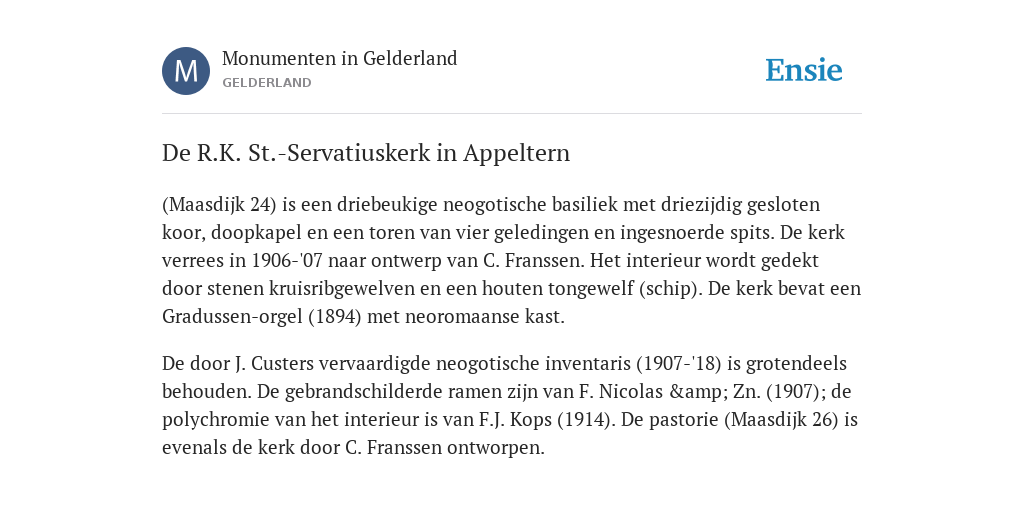 M

Monumenten in Gelderland
GELDERLAND

Ensie

De R.K. St.-Servatiuskerk in Appeltern

(Maasdijk 24) is een driebeukige neogotische basiliek met driezijdig gesloten koor, doopkapel en een toren van vier geledingen en ingesnoerde spits. De kerk verrees in 1906-'07 naar ontwerp van C. Franssen. Het interieur wordt gedekt door stenen kruisribgewelven en een houten tongewelf (schip). De kerk bevat een Gradussen-orgel (1894) met neoromaanse kast.

De door J. Custers vervaardigde neogotische inventaris (1907-'18) is grotendeels behouden. De gebrandschilderde ramen zijn van F. Nicolas &amp; Zn. (1907); de polychromie van het interieur is van F.J. Kops (1914). De pastorie (Maasdijk 26) is evenals de kerk door C. Franssen ontworpen.